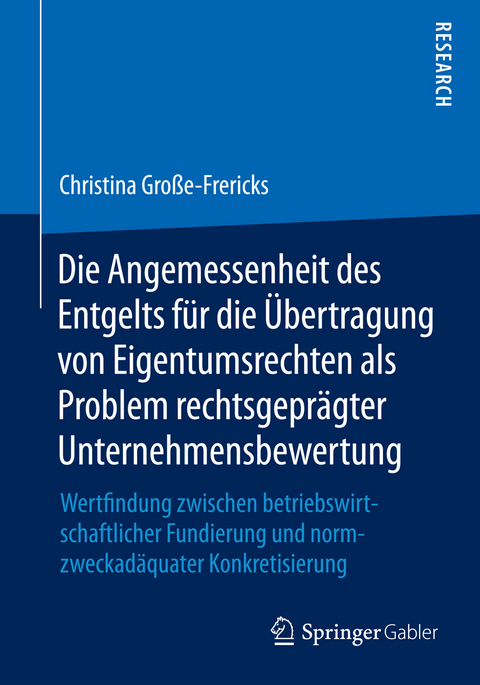 RESEARCH

Christina Große-Frericks

Die Angemessenheit des Entgelts für die Übertragung von Eigentumsrechten als Problem rechtsgeprägter Unternehmensbewertung

Wertfindung zwischen betriebswirtschaftlicher Fundierung und normzweckadäquater Konkretisierung

Springer Gabler